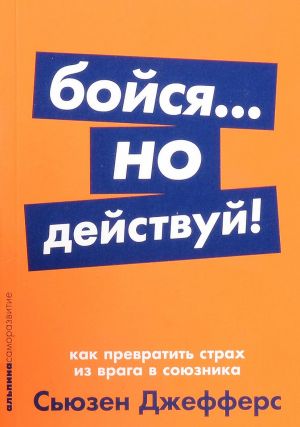 бойся... но действуй!

альпинасаморазвитие

как превратить страх из врага в союзника

Сьюзен Джефферс